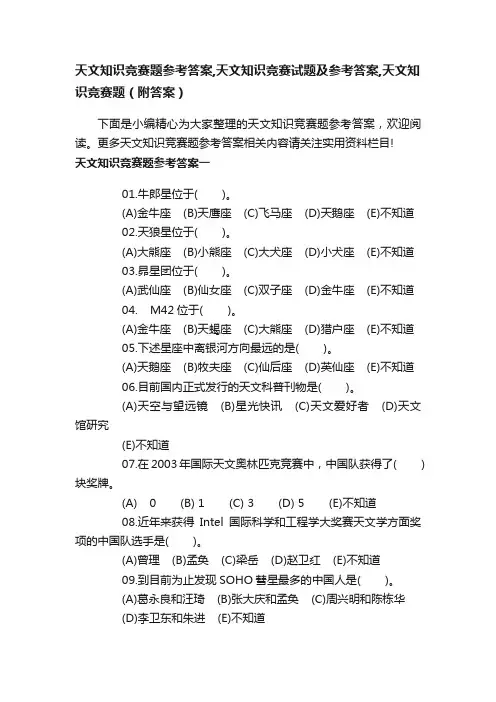 天文知识竞赛题参考答案,天文知识竞赛试题及参考答案,天文知识竞赛题（附答案）

下面是小编精心为大家整理的天文知识竞赛题参考答案，欢迎阅读。更多天文知识竞赛题参考答案相关内容请关注实用资料栏目!

天文知识竞赛题参考答案一

01.牛郎星位于(　　)。

(A)金牛座　(B)天鹰座　(C)飞马座　(D)天鹅座　(E)不知道

02.天狼星位于(　　)。

(A)大熊座　(B)小熊座　(C)大犬座　(D)小犬座　(E)不知道

03.昴星团位于(　　)。

(A)武仙座　(B)仙女座　(C)双子座　(D)金牛座　(E)不知道

04.　M42 位于(　　)。

(A)金牛座　(B)天蝎座　(C)大熊座　(D)猎户座　(E)不知道

05.下述星座中离银河方向最远的是(　　)。

(A)天鹅座　(B)牧夫座　(C)仙后座　(D)英仙座　(E)不知道

06.目前国内正式发行的天文科普刊物是(　　)。

(A)天空与望远镜　(B)星光快讯　(C)天文爱好者　(D)天文馆研究

(E)不知道

07.在 2003 年国际天文奥林匹克竞赛中，中国队获得了(　　)块奖牌。

(A)　0　　(B) 1　　(C) 3　　(D) 5　　(E)不知道

08.近年来获得 Intel 国际科学和工程学大奖赛天文学方面奖项的中国队选手是(　　)。

(A)管理　(B)孟奂　(C)梁岳　(D)赵卫红　(E)不知道

09.到目前为止发现 SOHO 彗星最多的中国人是(　　)。

(A)葛永良和汪琦　(B)张大庆和孟奂　(C)周兴明和陈栋华

(D)李卫东和朱进　(E)不知道